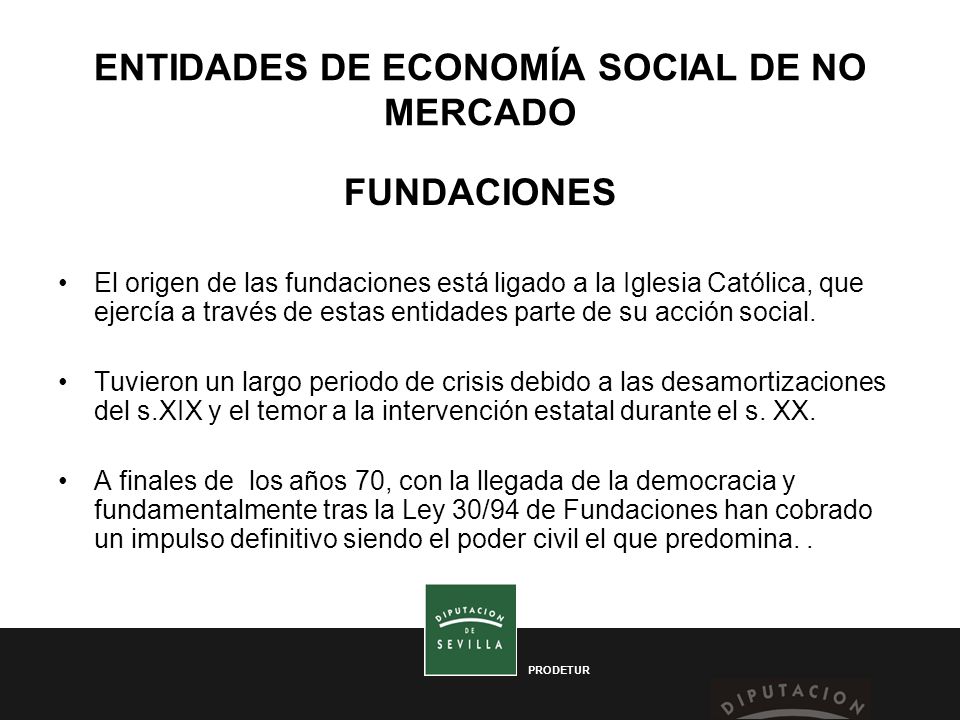 ENTIDADES DE ECONOMÍA SOCIAL DE NO MERCADO

FUNDACIONES

• El origen de las fundaciones está ligado a la Iglesia Católica, que ejercía a través de estas entidades parte de su acción social.

• Tuvieron un largo periodo de crisis debido a las desamortizaciones del s.XIX y el temor a la intervención estatal durante el s. XX.

• A finales de los años 70, con la llegada de la democracia y fundamentalmente tras la Ley 30/94 de Fundaciones han cobrado un impulso definitivo siendo el poder civil el que predomina. .

DIPUTACION DE SEVILLA

PRODETUR

DIPUTACION